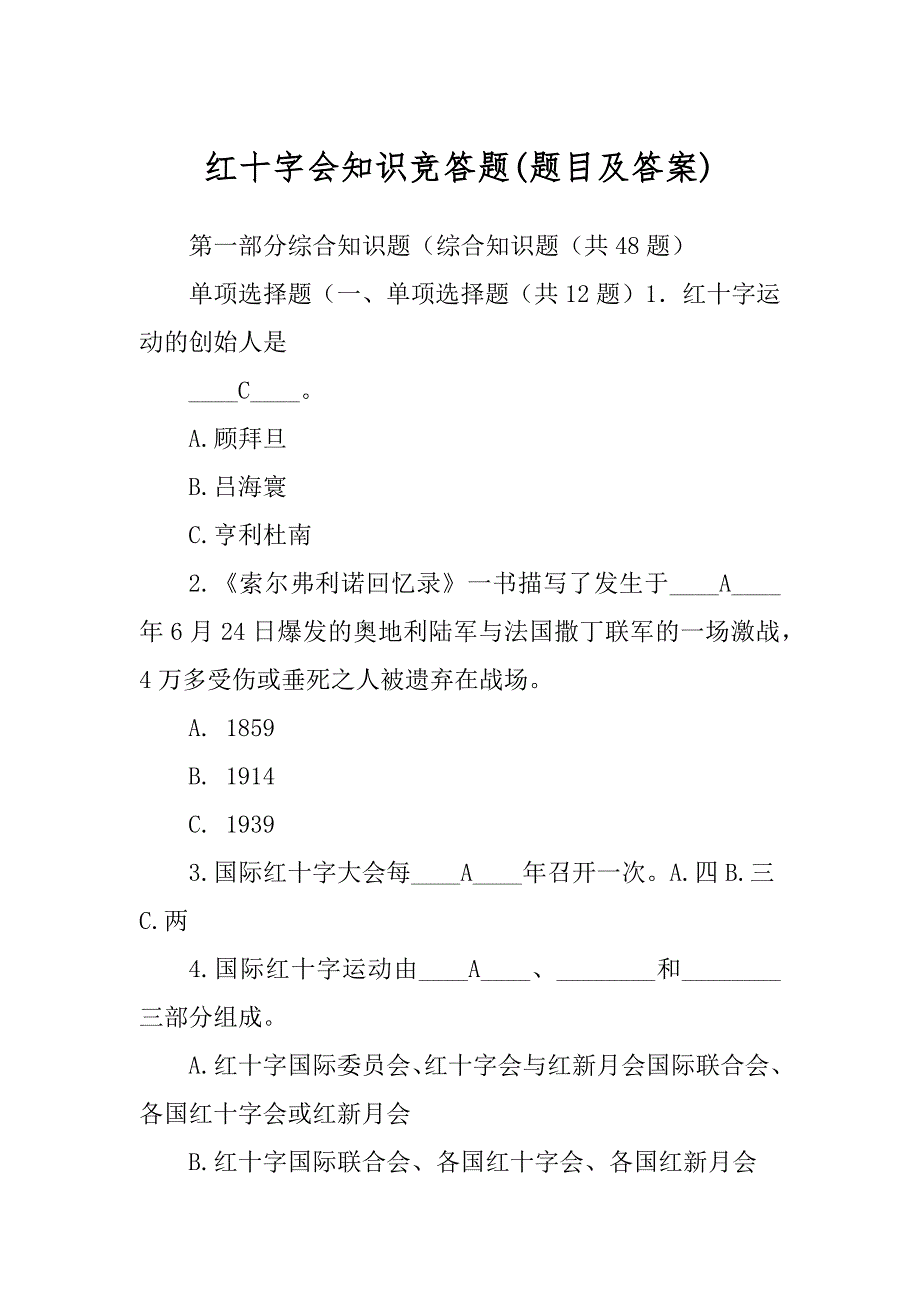 红十字会知识竞答题(题目及答案)

第一部分综合知识题（综合知识题（共 48 题）

单项选择题（一、单项选择题（共 12 题）1. 红十字运动的创始人是

____C____。

A.顾拜旦

B.吕海寰

C.亨利杜南

2.《索尔弗利诺回忆录》一书描写了发生于____A____年 6 月 24 日爆发的奥地利陆军与法国撒丁联军的一场激战，4 万多受伤或垂死之人被遗弃在战场。

A. 1859

B. 1914

C. 1939

3.国际红十字大会每____A____年召开一次。A.四 B.三 C.两

4.国际红十字运动由____A____、________和________三部分组成。

A.红十字国际委员会、红十字会与红新月会国际联合会、各国红十字会或红新月会

B.红十字国际联合会、各国红十字会、各国红新月会